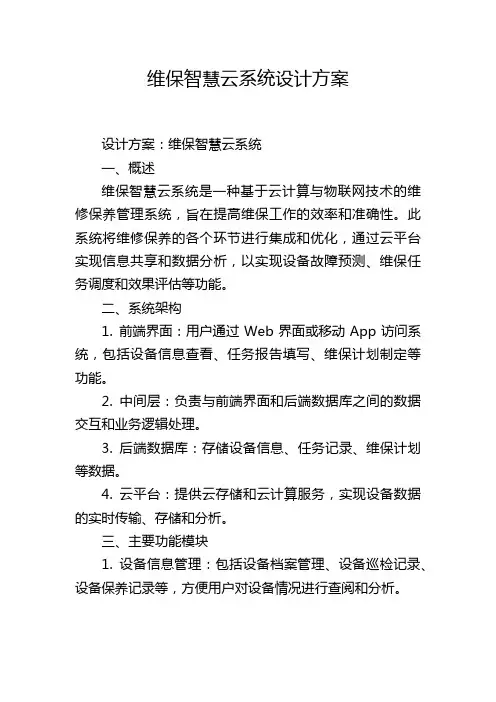 维保智慧云系统设计方案

设计方案：维保智慧云系统

一、概述

维保智慧云系统是一种基于云计算与物联网技术的维修保养管理系统，旨在提高维保工作的效率和准确性。此系统将维修保养的各个环节进行集成和优化，通过云平台实现信息共享和数据分析，以实现设备故障预测、维保任务调度和效果评估等功能。

二、系统架构

1. 前端界面：用户通过 Web 界面或移动 App 访问系统，包括设备信息查看、任务报告填写、维保计划制定等功能。

2. 中间层：负责与前端界面和后端数据库之间的数据交互和业务逻辑处理。

3. 后端数据库：存储设备信息、任务记录、维保计划等数据。

4. 云平台：提供云存储和云计算服务，实现设备数据的实时传输、存储和分析。

三、主要功能模块

1. 设备信息管理：包括设备档案管理、设备巡检记录、设备保养记录等，方便用户对设备情况进行查阅和分析。